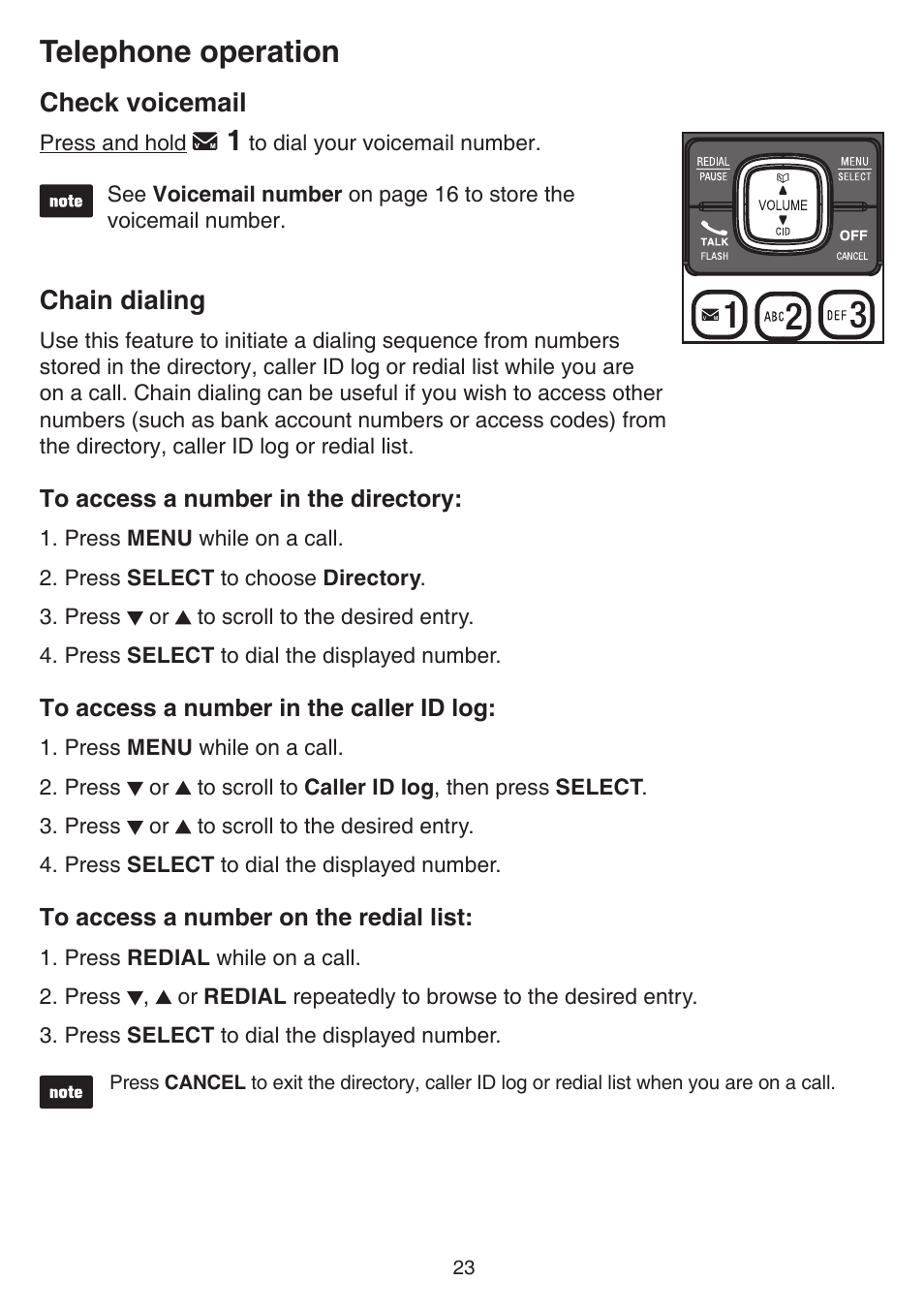 Telephone operation

Check voicemail

Press and hold 1 to dial your voicemail number.

note See Voicemail number on page 16 to store the voicemail number.

REDIAL PAUSE MENU SELECT VOLUME CID TALK FLASH OFF CANCEL 1 ABC 2 DEF 3

Chain dialing

Use this feature to initiate a dialing sequence from numbers stored in the directory, caller ID log or redial list while you are on a call. Chain dialing can be useful if you wish to access other numbers (such as bank account numbers or access codes) from the directory, caller ID log or redial list.

To access a number in the directory:

1. Press MENU while on a call.

2. Press SELECT to choose Directory.

3. Press ▼ or ▲ to scroll to the desired entry.

4. Press SELECT to dial the displayed number.

To access a number in the caller ID log:

1. Press MENU while on a call.

2. Press ▼ or ▲ to scroll to Caller ID log, then press SELECT.

3. Press ▼ or ▲ to scroll to the desired entry.

4. Press SELECT to dial the displayed number.

To access a number on the redial list:

1. Press REDIAL while on a call.

2. Press ▼, ▲ or REDIAL repeatedly to browse to the desired entry.

3. Press SELECT to dial the displayed number.

note Press CANCEL to exit the directory, caller ID log or redial list when you are on a call.

23